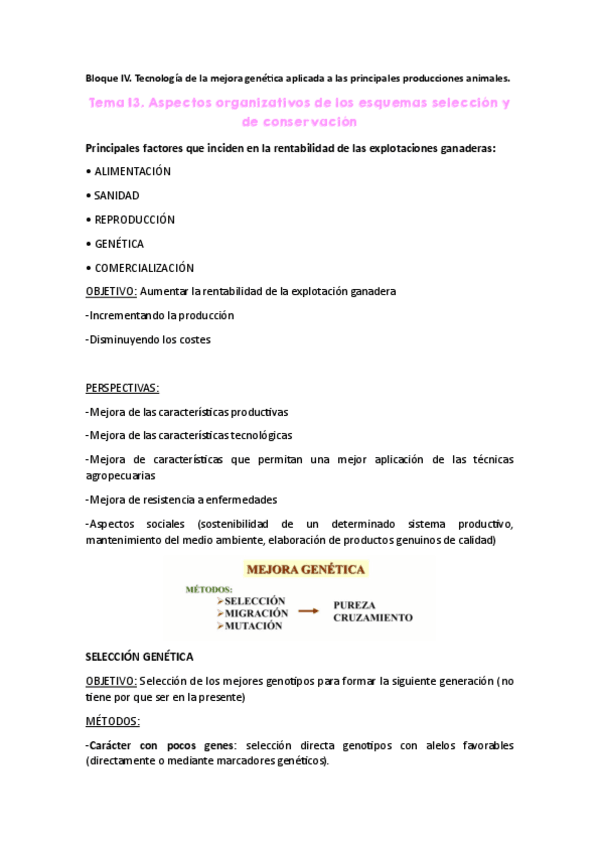 Bloque IV. Tecnología de la mejora genética aplicada a las principales producciones animales.

Tema 13. Aspectos organizativos de los esquemas selección y de conservación

Principales factores que inciden en la rentabilidad de las explotaciones ganaderas:

• ALIMENTACIÓN

• SANIDAD

• REPRODUCCIÓN

• GENÉTICA

• COMERCIALIZACIÓN

OBJETIVO: Aumentar la rentabilidad de la explotación ganadera

-Incrementando la producción

-Disminuyendo los costes

PERSPECTIVAS:

-Mejora de las características productivas

-Mejora de las características tecnológicas

-Mejora de características que permitan una mejor aplicación de las técnicas agropecuarias

-Mejora de resistencia a enfermedades

-Aspectos sociales (sostenibilidad de un determinado sistema productivo, mantenimiento del medio ambiente, elaboración de productos genuinos de calidad)

MEJORA GENÉTICA

MÉTODOS:
➢SELECCIÓN
➢MIGRACIÓN
➢MUTACIÓN

PUREZA
CRUZAMIENTO

SELECCIÓN GENÉTICA

OBJETIVO: Selección de los mejores genotipos para formar la siguiente generación (no tiene por que ser en la presente)

MÉTODOS:

-Carácter con pocos genes: selección directa genotipos con alelos favorables (directamente o mediante marcadores genéticos).